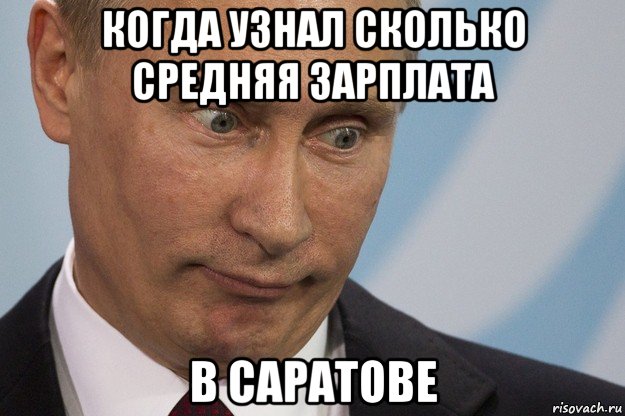 КОГДА УЗНАЛ СКОЛЬКО СРЕДНЯЯ ЗАРПЛАТА

В САРАТОВЕ

risovach.ru